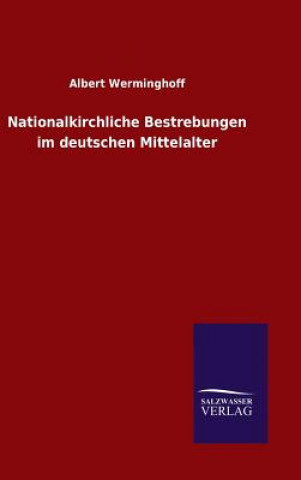 Albert Werminghoff

Nationalkirchliche Bestrebungen im deutschen Mittelalter

SALZWASSER VERLAG